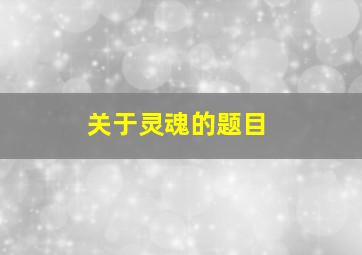 关于灵魂的题目